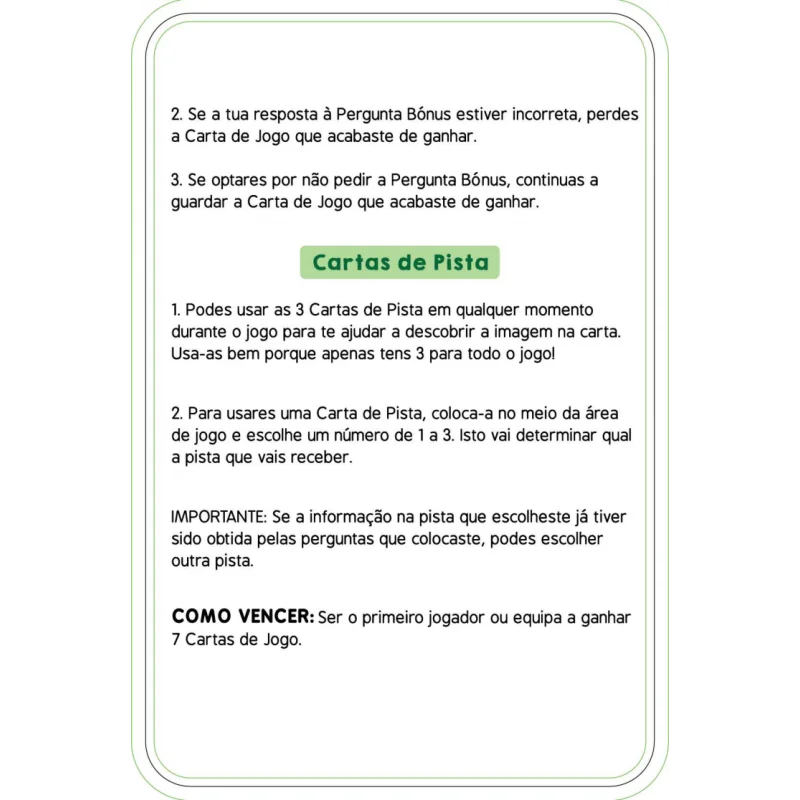 2. Se a tua resposta à Pergunta Bónus estiver incorreta, perdes a Carta de Jogo que acabaste de ganhar.

3. Se optares por não pedir a Pergunta Bónus, continuas a guardar a Carta de Jogo que acabaste de ganhar.

Cartas de Pista

1. Podes usar as 3 Cartas de Pista em qualquer momento durante o jogo para te ajudar a descobrir a imagem na carta. Usa-as bem porque apenas tens 3 para todo o jogo!

2. Para usares uma Carta de Pista, coloca-a no meio da área de jogo e escolhe um número de 1 a 3. Isto vai determinar qual a pista que vais receber.

IMPORTANTE: Se a informação na pista que escolheste já tiver sido obtida pelas perguntas que colocaste, podes escolher outra pista.

COMO VENCER: Ser o primeiro jogador ou equipa a ganhar 7 Cartas de Jogo.